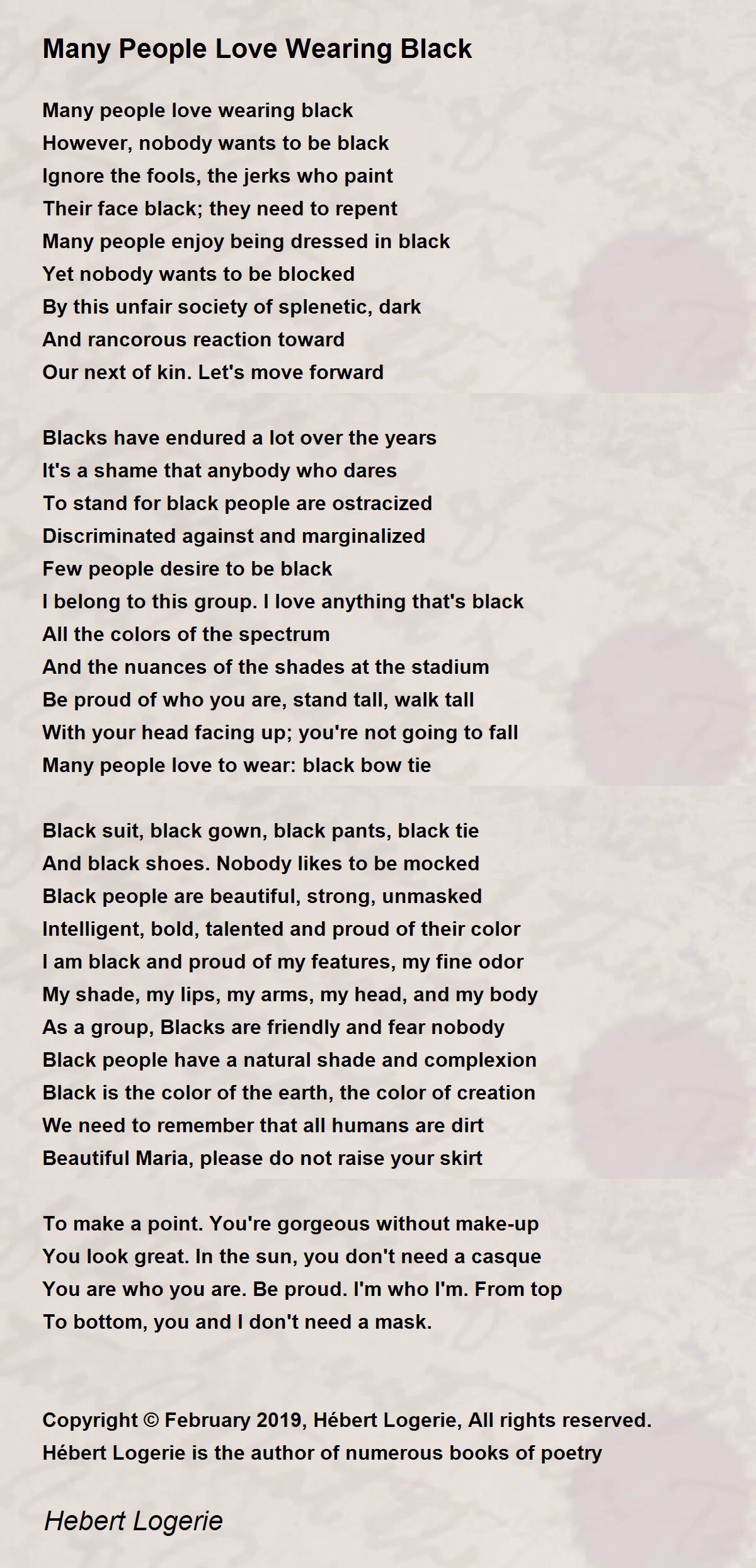 Many People Love Wearing Black

Many people love wearing black
However, nobody wants to be black
Ignore the fools, the jerks who paint
Their face black; they need to repent
Many people enjoy being dressed in black
Yet nobody wants to be blocked
By this unfair society of splenetic, dark
And rancorous reaction toward
Our next of kin. Let's move forward

Blacks have endured a lot over the years
It's a shame that anybody who dares
To stand for black people are ostracized
Discriminated against and marginalized
Few people desire to be black
I belong to this group. I love anything that's black
All the colors of the spectrum
And the nuances of the shades at the stadium
Be proud of who you are, stand tall, walk tall
With your head facing up; you're not going to fall
Many people love to wear: black bow tie

Black suit, black gown, black pants, black tie
And black shoes. Nobody likes to be mocked
Black people are beautiful, strong, unmasked
Intelligent, bold, talented and proud of their color
I am black and proud of my features, my fine odor
My shade, my lips, my arms, my head, and my body
As a group, Blacks are friendly and fear nobody
Black people have a natural shade and complexion
Black is the color of the earth, the color of creation
We need to remember that all humans are dirt
Beautiful Maria, please do not raise your skirt

To make a point. You're gorgeous without make-up
You look great. In the sun, you don't need a casque
You are who you are. Be proud. I'm who I'm. From top
To bottom, you and I don't need a mask.

Copyright © February 2019, Hébert Logerie, All rights reserved.
Hébert Logerie is the author of numerous books of poetry

Hebert Logerie